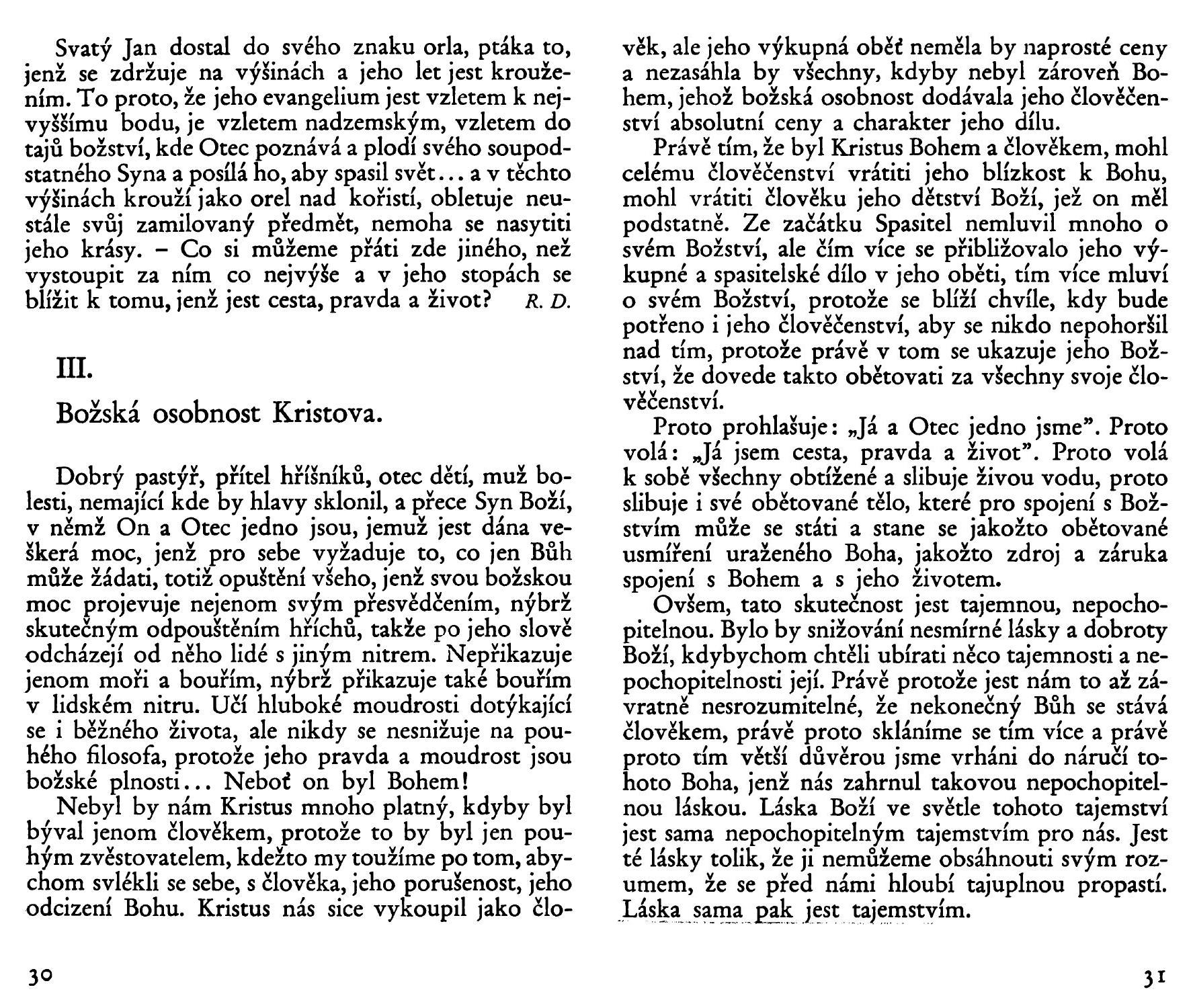 Svatý Jan dostal do svého znaku orla, ptáka to, jenž se zdržuje na výšinách a jeho let jest kroužením. To proto, že jeho evangelium jest vzletem k nejvyššímu bodu, je vzletem nadzemským, vzletem do tajů božství, kde Otec poznává a plodí svého soupodstatného Syna a posílá ho, aby spasil svět... a v těchto výšinách krouží jako orel nad kořistí, obletuje neustále svůj zamilovaný předmět, nemoha se nasytiti jeho krásy. – Co si můžeme přáti zde jiného, než vystoupit za ním co nejvýše a v jeho stopách se blížit k tomu, jenž jest cesta, pravda a život? R. D.

III.

Božská osobnost Kristova.

Dobrý pastýř, přítel hříšníků, otec dětí, muž bolesti, nemající kde by hlavy sklonil, a přece Syn Boží, v němž On a Otec jedno jsou, jemuž jest dána veškerá moc, jenž pro sebe vyžaduje to, co jen Bůh může žádati, totiž opuštění všeho, jenž svou božskou moc projevuje nejenom svým přesvědčením, nýbrž skutečným odpouštěním hříchů, takže po jeho slově odcházejí od něho lidé s jiným nitrem. Nepřikazuje jenom moři a bouřím, nýbrž přikazuje také bouřím v lidském nitru. Učí hluboké moudrosti dotýkající se i běžného života, ale nikdy se nesnižuje na pouhého filosofa, protože jeho pravda a moudrost jsou božské plnosti... Neboť on byl Bohem!

Nebyl by nám Kristus mnoho platný, kdyby byl býval jenom člověkem, protože to by byl jen pouhým zvěstovatelem, kdežto my toužíme po tom, abychom svlékli se sebe, s člověka, jeho porušenost, jeho odcizení Bohu. Kristus nás sice vykoupil jako člověk, ale jeho výkupná oběť neměla by naprosté ceny a nezasáhla by všechny, kdyby nebyl zároveň Bohem, jehož božská osobnost dodávala jeho člověčenství absolutní ceny a charakter jeho dílu.

Právě tím, že byl Kristus Bohem a člověkem, mohl celému člověčenství vrátiti jeho blízkost k Bohu, mohl vrátiti člověku jeho dětství Boží, jež on měl podstatně. Ze začátku Spasitel nemluvil mnoho o svém Božství, ale čím více se přibližovalo jeho výkupné a spasitelské dílo v jeho oběti, tím více mluví o svém Božství, protože se blíží chvíle, kdy bude potřeno i jeho člověčenství, aby se nikdo nepohoršil nad tím, protože právě v tom se ukazuje jeho Božství, že dovede takto obětovati za všechny svoje člověčenství.

Proto prohlašuje: „Já a Otec jedno jsme". Proto volá: „Já jsem cesta, pravda a život". Proto volá k sobě všechny obtížené a slibuje živou vodu, proto slibuje i své obětované tělo, které pro spojení s Božstvím může se státi a stane se jakožto obětované usmíření uraženého Boha, jakožto zdroj a záruka spojení s Bohem a s jeho životem.

Ovšem, tato skutečnost jest tajemnou, nepochopitelnou. Bylo by snižování nesmírné lásky a dobroty Boží, kdybychom chtěli ubírati něco tajemnosti a nepochopitelnosti její. Právě protože jest nám to až závratně nesrozumitelné, že nekonečný Bůh se stává člověkem, právě proto skláníme se tím více a právě proto tím větší důvěrou jsme vrháni do náručí tohoto Boha, jenž nás zahrnul takovou nepochopitelnou láskou. Láska Boží ve světle tohoto tajemství jest sama nepochopitelným tajemstvím pro nás. Jest té lásky tolik, že ji nemůžeme obsáhnouti svým rozumem, že se před námi hloubí tajuplnou propastí. Láska sama pak jest tajemstvím.

30

31